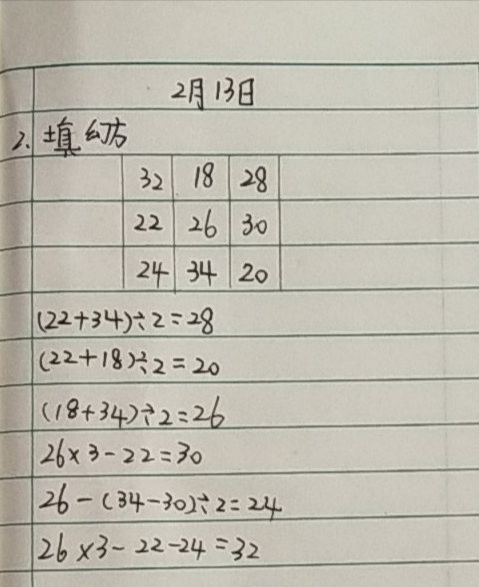 2月13日

2. 填幻方

| 32 | 18 | 28 |
|---|---|---|
| 22 | 26 | 30 |
| 24 | 34 | 20 |

$(22+34)\div2=28$

$(22+18)\div2=20$

$(18+34)\div2=26$

$26\times3-22=30$

$26-(34-30)\div2=24$

$26\times3-22-24=32$